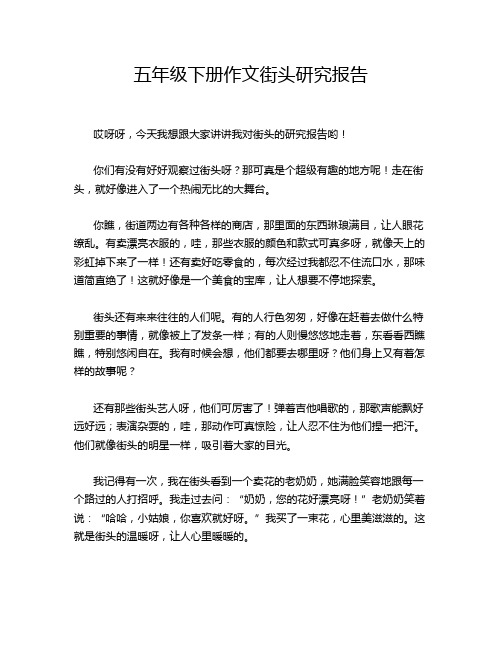 五年级下册作文街头研究报告

哎呀呀，今天我想跟大家讲讲我对街头的研究报告哟！

你们有没有好好观察过街头呀？那可真是个超级有趣的地方呢！走在街头，就好像进入了一个热闹无比的大舞台。

你瞧，街道两边有各种各样的商店，那里面的东西琳琅满目，让人眼花缭乱。有卖漂亮衣服的，哇，那些衣服的颜色和款式可真多呀，就像天上的彩虹掉下来了一样！还有卖好吃零食的，每次经过我都忍不住流口水，那味道简直绝了！这就好像是一个美食的宝库，让人想要不停地探索。

街头还有来来往往的人们呢。有的人行色匆匆，好像在赶着去做什么特别重要的事情，就像被上了发条一样；有的人则慢悠悠地走着，东看看西瞧瞧，特别悠闲自在。我有时候会想，他们都要去哪里呀？他们身上又有着怎样的故事呢？

还有那些街头艺人呀，他们可厉害了！弹着吉他唱歌的，那歌声能飘好远好远；表演杂耍的，哇，那动作可真惊险，让人忍不住为他们捏一把汗。他们就像街头的明星一样，吸引着大家的目光。

我记得有一次，我在街头看到一个卖花的老奶奶，她满脸笑容地跟每一个路过的人打招呼。我走过去问：“奶奶，您的花好漂亮呀！”老奶奶笑着说：“哈哈，小姑娘，你喜欢就好呀。”我买了一束花，心里美滋滋的。这就是街头的温暖呀，让人心里暖暖的。